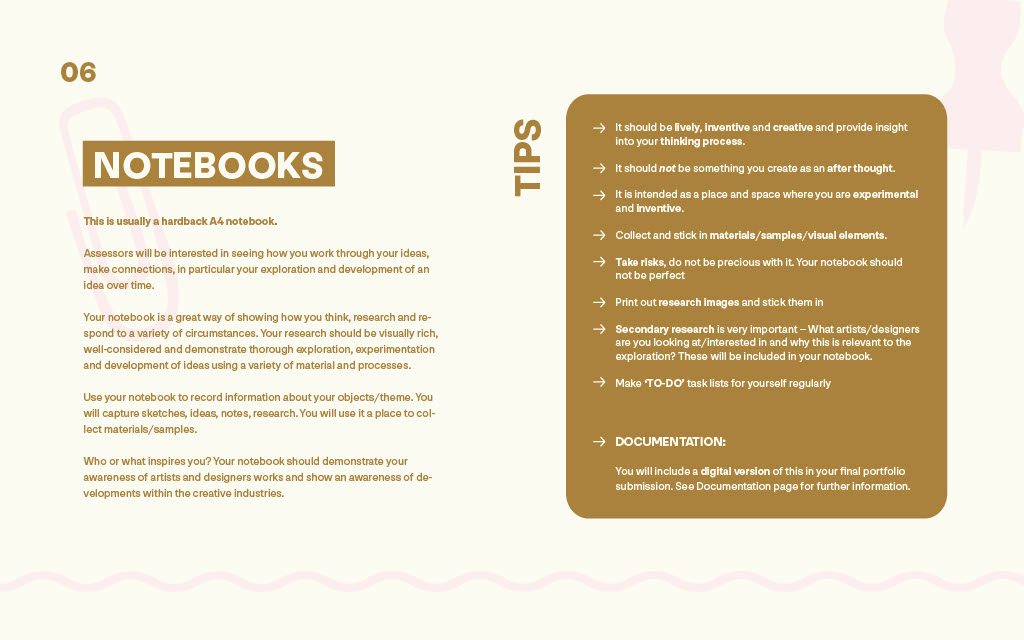 06

NOTEBOOKS

This is usually a hardback A4 notebook.

Assessors will be interested in seeing how you work through your ideas, make connections, in particular your exploration and development of an idea over time.

Your notebook is a great way of showing how you think, research and respond to a variety of circumstances. Your research should be visually rich, well-considered and demonstrate thorough exploration, experimentation and development of ideas using a variety of material and processes.

Use your notebook to record information about your objects/theme. You will capture sketches, ideas, notes, research. You will use it a place to collect materials/samples.

Who or what inspires you? Your notebook should demonstrate your awareness of artists and designers works and show an awareness of developments within the creative industries.

TIPS

→ It should be lively, inventive and creative and provide insight into your thinking process.

→ It should not be something you create as an after thought.

→ It is intended as a place and space where you are experimental and inventive.

→ Collect and stick in materials/samples/visual elements.

→ Take risks, do not be precious with it. Your notebook should not be perfect

→ Print out research images and stick them in

→ Secondary research is very important – What artists/designers are you looking at/interested in and why this is relevant to the exploration? These will be included in your notebook.

→ Make 'TO-DO' task lists for yourself regularly

→ DOCUMENTATION:

You will include a digital version of this in your final portfolio submission. See Documentation page for further information.